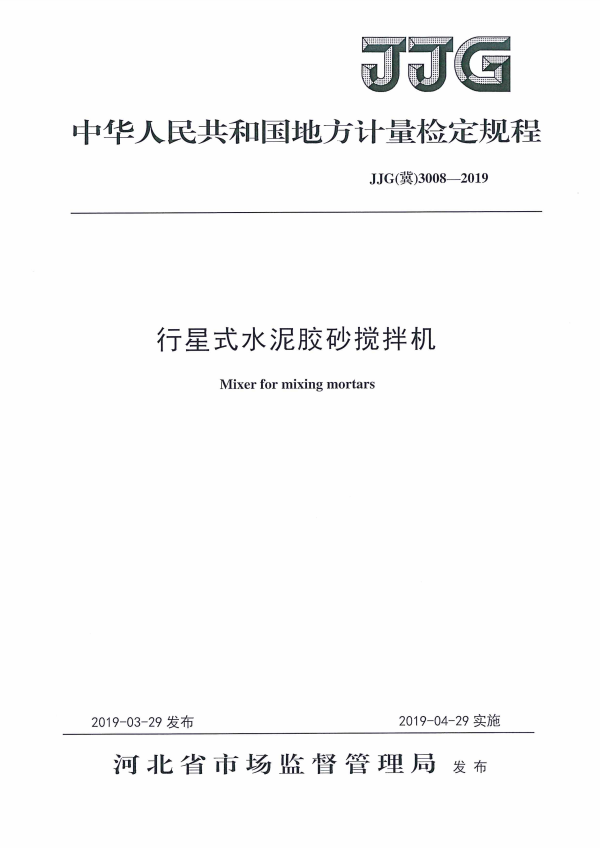 JJG

中华人民共和国地方计量检定规程

JJG(冀)3008—2019

行星式水泥胶砂搅拌机

Mixer for mixing mortars

2019-03-29 发布

2019-04-29 实施

河北省市场监督管理局 发布